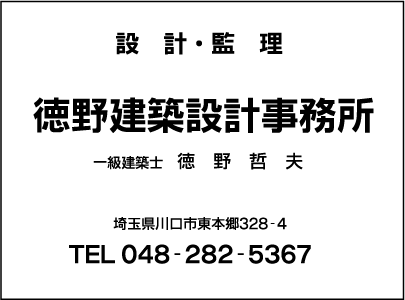 設 計・監 理

徳野建築設計事務所

一級建築士 徳 野 哲 夫

埼玉県川口市東本郷328-4

TEL 048-282-5367